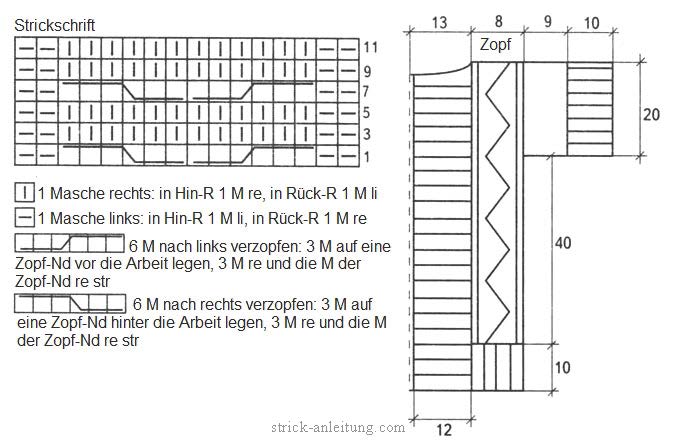 Strickschrift

11
9
7
5
3
1

1 Masche rechts: in Hin-R 1 M re, in Rück-R 1 M li
1 Masche links: in Hin-R 1 M li, in Rück-R 1 M re
6 M nach links verzopfen: 3 M auf eine Zopf-Nd vor die Arbeit legen, 3 M re und die M der Zopf-Nd re str
6 M nach rechts verzopfen: 3 M auf eine Zopf-Nd hinter die Arbeit legen, 3 M re und die M der Zopf-Nd re str

13
8
9
10
Zopf
20
40
10
12

strick-anleitung.com